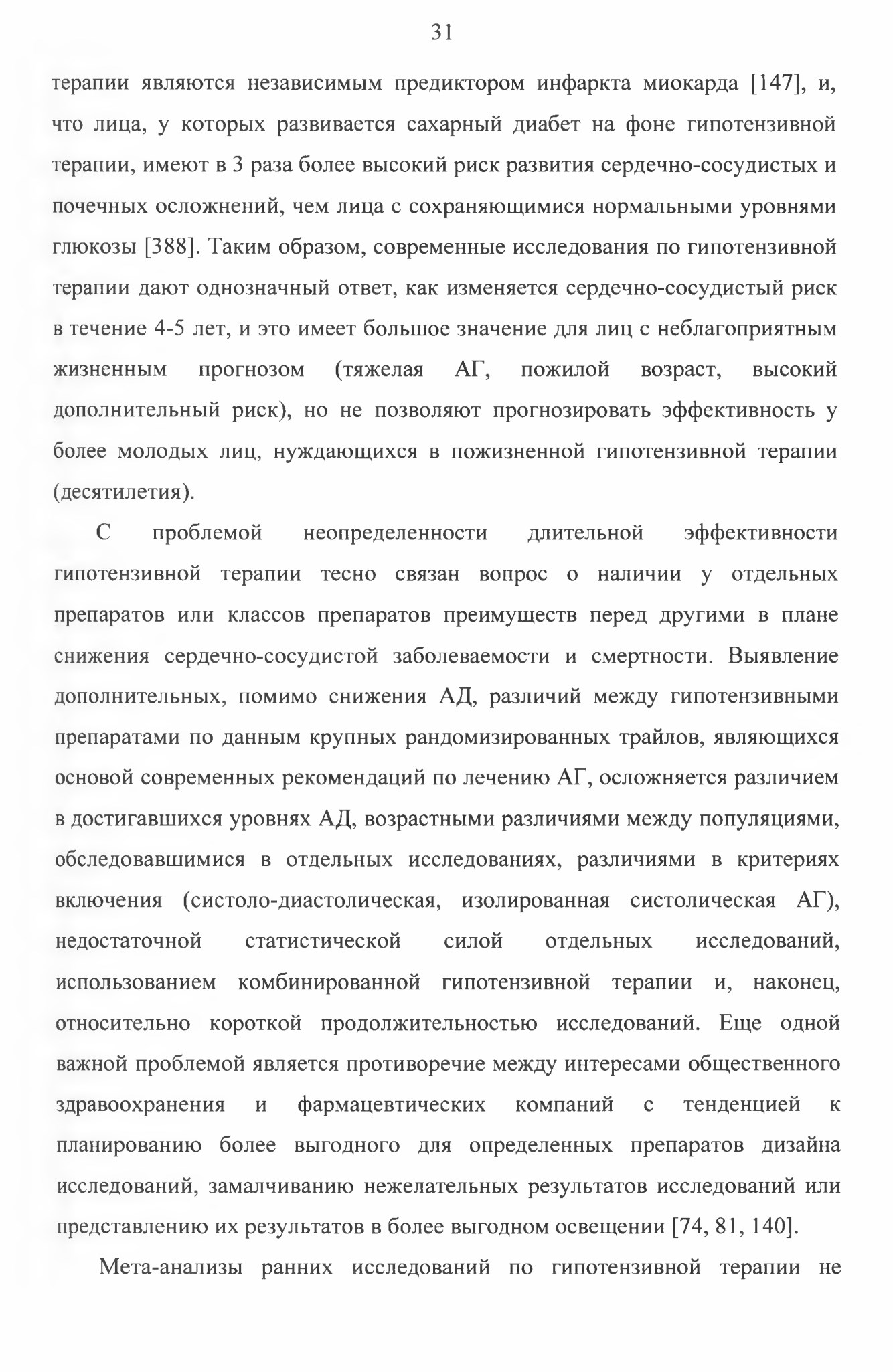 31

терапии являются независимым предиктором инфаркта миокарда [147], и, что лица, у которых развивается сахарный диабет на фоне гипотензивной терапии, имеют в 3 раза более высокий риск развития сердечно-сосудистых и почечных осложнений, чем лица с сохраняющимися нормальными уровнями глюкозы [388]. Таким образом, современные исследования по гипотензивной терапии дают однозначный ответ, как изменяется сердечно-сосудистый риск в течение 4-5 лет, и это имеет большое значение для лиц с неблагоприятным жизненным прогнозом (тяжелая АГ, пожилой возраст, высокий дополнительный риск), но не позволяют прогнозировать эффективность у более молодых лиц, нуждающихся в пожизненной гипотензивной терапии (десятилетия).

С проблемой неопределенности длительной эффективности гипотензивной терапии тесно связан вопрос о наличии у отдельных препаратов или классов препаратов преимуществ перед другими в плане снижения сердечно-сосудистой заболеваемости и смертности. Выявление дополнительных, помимо снижения АД, различий между гипотензивными препаратами по данным крупных рандомизированных трайлов, являющихся основой современных рекомендаций по лечению АГ, осложняется различием в достигавшихся уровнях АД, возрастными различиями между популяциями, обследовавшимися в отдельных исследованиях, различиями в критериях включения (систоло-диастолическая, изолированная систолическая АГ), недостаточной статистической силой отдельных исследований, использованием комбинированной гипотензивной терапии и, наконец, относительно короткой продолжительностью исследований. Еще одной важной проблемой является противоречие между интересами общественного здравоохранения и фармацевтических компаний с тенденцией к планированию более выгодного для определенных препаратов дизайна исследований, замалчиванию нежелательных результатов исследований или представлению их результатов в более выгодном освещении [74, 81, 140].

Мета-анализы ранних исследований по гипотензивной терапии не